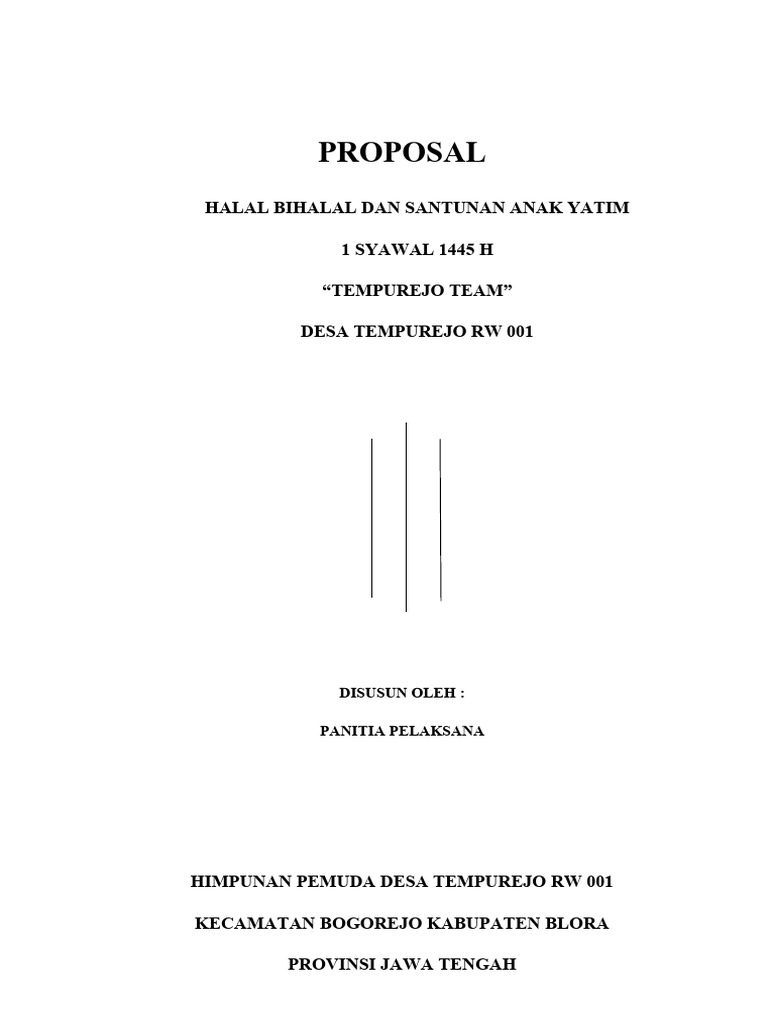 PROPOSAL

HALAL BIHALAL DAN SANTUNAN ANAK YATIM

1 SYAWAL 1445 H

“TEMPUREJO TEAM”

DESA TEMPUREJO RW 001

DISUSUN OLEH :

PANITIA PELAKSANA

HIMPUNAN PEMUDA DESA TEMPUREJO RW 001

KECAMATAN BOGOREJO KABUPATEN BLORA

PROVINSI JAWA TENGAH